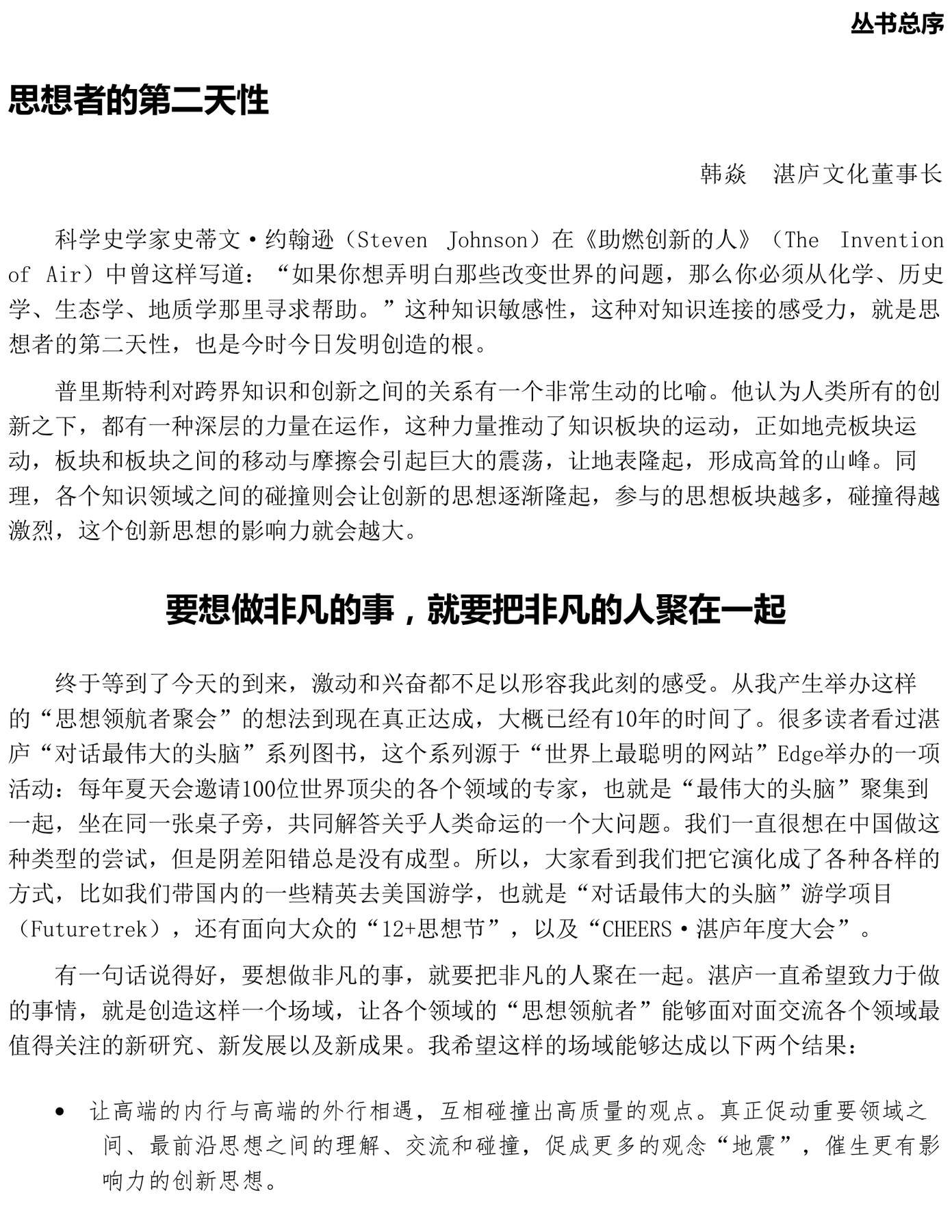 丛书总序

思想者的第二天性

韩焱　湛庐文化董事长

科学史学家史蒂文·约翰逊（Steven Johnson）在《助燃创新的人》（The Invention of Air）中曾这样写道：“如果你想弄明白那些改变世界的问题，那么你必须从化学、历史学、生态学、地质学那里寻求帮助。”这种知识敏感性，这种对知识连接的感受力，就是思想者的第二天性，也是今时今日发明创造的根。

普里斯特利对跨界知识和创新之间的关系有一个非常生动的比喻。他认为人类所有的创新之下，都有一种深层的力量在运作，这种力量推动了知识板块的运动，正如地壳板块运动，板块和板块之间的移动与摩擦会引起巨大的震荡，让地表隆起，形成高耸的山峰。同理，各个知识领域之间的碰撞则会让创新的思想逐渐隆起，参与的思想板块越多，碰撞得越激烈，这个创新思想的影响力就会越大。

要想做非凡的事，就要把非凡的人聚在一起

终于等到了今天的到来，激动和兴奋都不足以形容我此刻的感受。从我产生举办这样的“思想领航者聚会”的想法到现在真正达成，大概已经有10年的时间了。很多读者看过湛庐“对话最伟大的头脑”系列图书，这个系列源于“世界上最聪明的网站”Edge举办的一项活动：每年夏天会邀请100位世界顶尖的各个领域的专家，也就是“最伟大的头脑”聚集到一起，坐在同一张桌子旁，共同解答关乎人类命运的一个大问题。我们一直很想在中国做这种类型的尝试，但是阴差阳错总是没有成型。所以，大家看到我们把它演化成了各种各样的方式，比如我们带国内的一些精英去美国游学，也就是“对话最伟大的头脑”游学项目（Futuretrek），还有面向大众的“12+思想节”，以及“CHEERS·湛庐年度大会”。

有一句话说得好，要想做非凡的事，就要把非凡的人聚在一起。湛庐一直希望致力于做的事情，就是创造这样一个场域，让各个领域的“思想领航者”能够面对面交流各个领域最值得关注的新研究、新发展以及新成果。我希望这样的场域能够达成以下两个结果：

• 让高端的内行与高端的外行相遇，互相碰撞出高质量的观点。真正促动重要领域之间、最前沿思想之间的理解、交流和碰撞，促成更多的观念“地震”，催生更有影响力的创新思想。